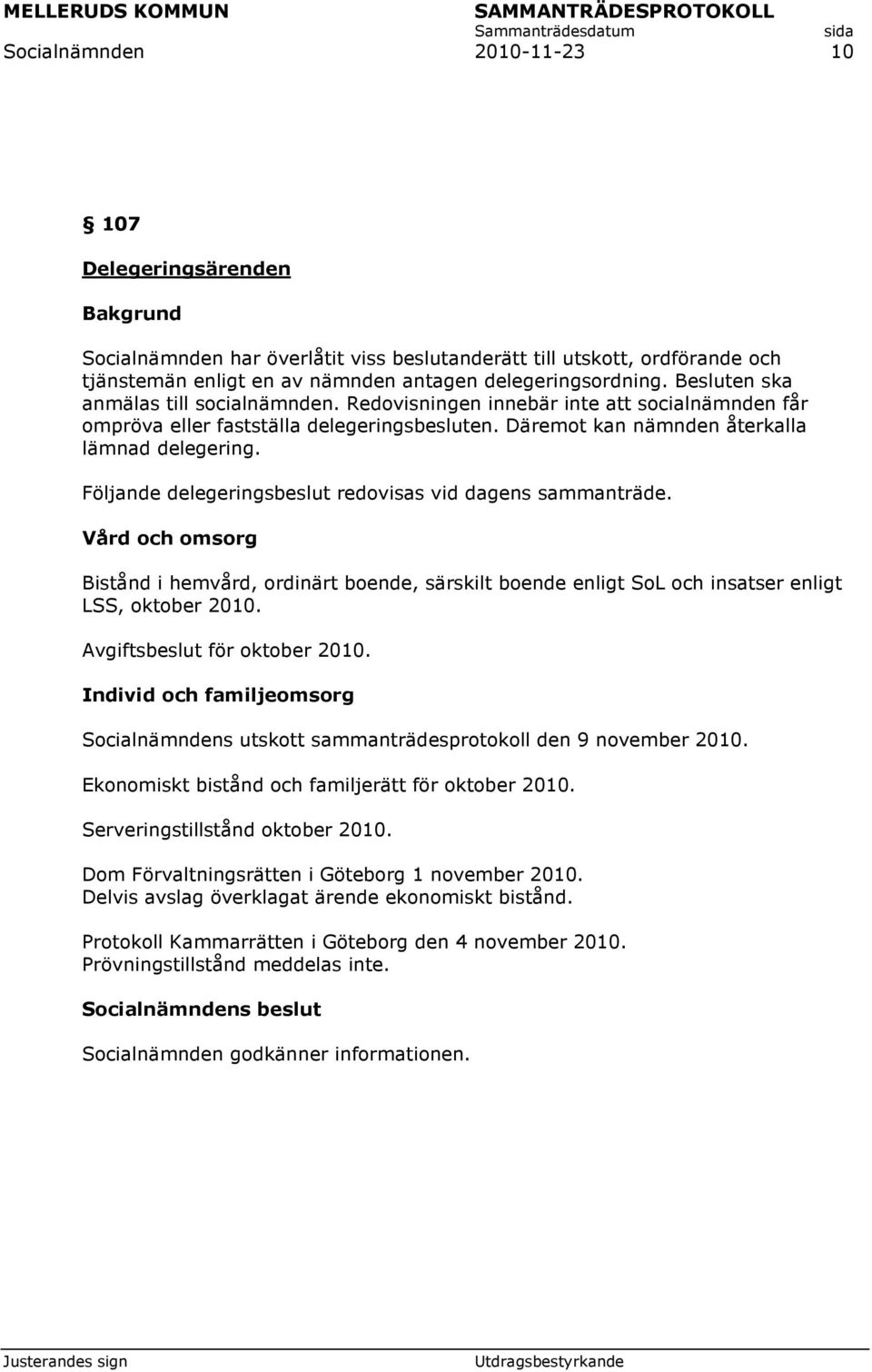 MELLERUDS KOMMUN SAMMANTRÄDESPROTOKOLL
Sammanträdesdatum sida
Socialnämnden 2010-11-23 10

§ 107

Delegeringsärenden

Bakgrund

Socialnämnden har överlåtit viss beslutanderätt till utskott, ordförande och tjänstemän enligt en av nämnden antagen delegeringsordning. Besluten ska anmälas till socialnämnden. Redovisningen innebär inte att socialnämnden får ompröva eller fastställa delegeringsbesluten. Däremot kan nämnden återkalla lämnad delegering.

Följande delegeringsbeslut redovisas vid dagens sammanträde.

Vård och omsorg

Bistånd i hemvård, ordinärt boende, särskilt boende enligt SoL och insatser enligt LSS, oktober 2010.

Avgiftsbeslut för oktober 2010.

Individ och familjeomsorg

Socialnämndens utskott sammanträdesprotokoll den 9 november 2010.

Ekonomiskt bistånd och familjerätt för oktober 2010.

Serveringstillstånd oktober 2010.

Dom Förvaltningsrätten i Göteborg 1 november 2010.
Delvis avslag överklagat ärende ekonomiskt bistånd.

Protokoll Kammarrätten i Göteborg den 4 november 2010.
Prövningstillstånd meddelas inte.

Socialnämndens beslut

Socialnämnden godkänner informationen.

Justerandes sign Utdragsbestyrkande